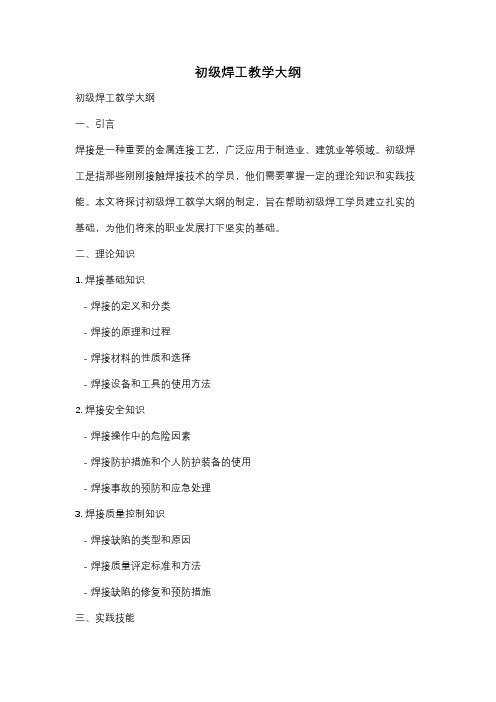 初级焊工教学大纲

初级焊工教学大纲

一、引言

焊接是一种重要的金属连接工艺，广泛应用于制造业、建筑业等领域。初级焊工是指那些刚刚接触焊接技术的学员，他们需要掌握一定的理论知识和实践技能。本文将探讨初级焊工教学大纲的制定，旨在帮助初级焊工学员建立扎实的基础，为他们将来的职业发展打下坚实的基础。

二、理论知识

1. 焊接基础知识

- 焊接的定义和分类

- 焊接的原理和过程

- 焊接材料的性质和选择

- 焊接设备和工具的使用方法

2. 焊接安全知识

- 焊接操作中的危险因素

- 焊接防护措施和个人防护装备的使用

- 焊接事故的预防和应急处理

3. 焊接质量控制知识

- 焊接缺陷的类型和原因

- 焊接质量评定标准和方法

- 焊接缺陷的修复和预防措施

三、实践技能